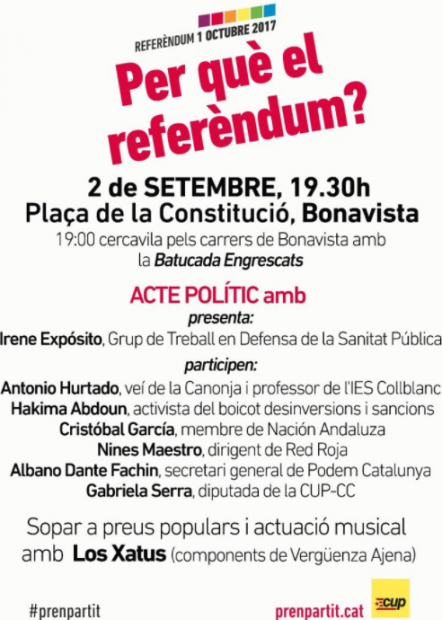 REFERÈNDUM 1 OCTUBRE 2017

Per què el referèndum?

2 de SETEMBRE, 19.30h
Plaça de la Constitució, Bonavista
19:00 cercavila pels carrers de Bonavista amb la Batucada Engrescats

ACTE POLÍTIC amb
presenta:
Irene Expósito, Grup de Treball en Defensa de la Sanitat Pública
participen:
Antonio Hurtado, veí de la Canonja i professor de l'IES Collblanc
Hakima Abdoun, activista del boicot desinversions i sancions
Cristóbal García, membre de Nación Andaluza
Nines Maestro, dirigent de Red Roja
Albano Dante Fachin, secretari general de Podem Catalunya
Gabriela Serra, diputada de la CUP-CC

Sopar a preus populars i actuació musical amb Los Xatus (components de Vergüenza Ajena)

#prenpartit
prenpartit.cat
cup